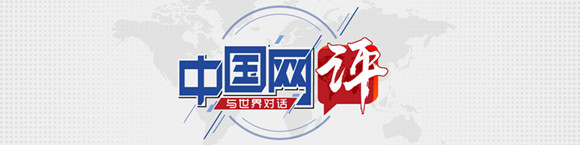 中国网评
与世界对话